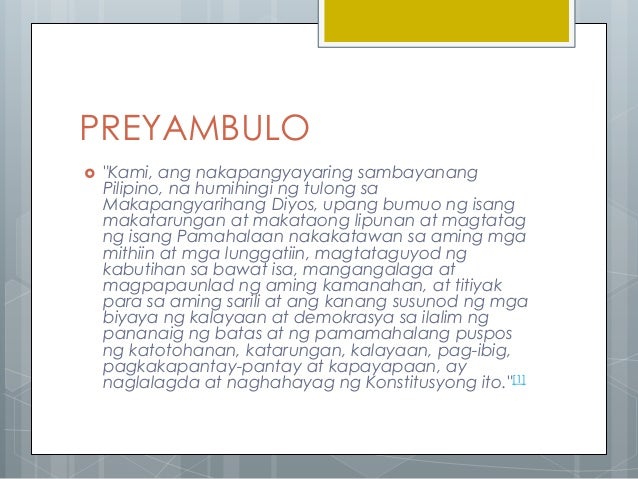 PREYAMBULO

"Kami, ang nakapangyayaring sambayanang Pilipino, na humihingi ng tulong sa Makapangyarihang Diyos, upang bumuo ng isang makatarungan at makataong lipunan at magtatag ng isang Pamahalaan nakakatawan sa aming mga mithiin at mga lunggatiin, magtataguyod ng kabutihan sa bawat isa, mangangalaga at magpapaunlad ng aming kamanahan, at titiyak para sa aming sarili at ang kanang susunod ng mga biyaya ng kalayaan at demokrasya sa ilalim ng pananaig ng batas at ng pamamahalang puspos ng katotohanan, katarungan, kalayaan, pag-ibig, pagkakapantay-pantay at kapayapaan, ay naglalagda at naghahayag ng Konstitusyong ito."[1]